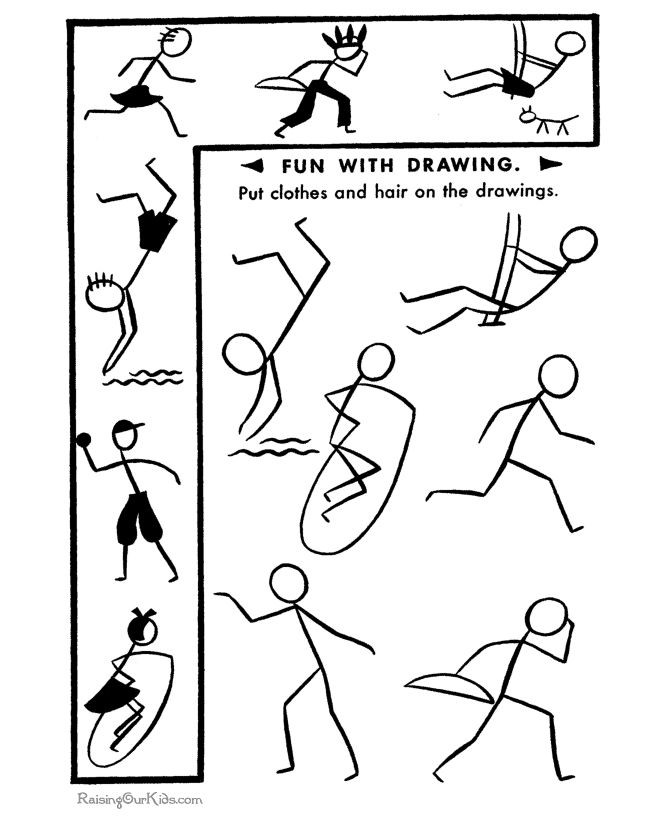 FUN WITH DRAWING.

Put clothes and hair on the drawings.

RaisingOurKids.com